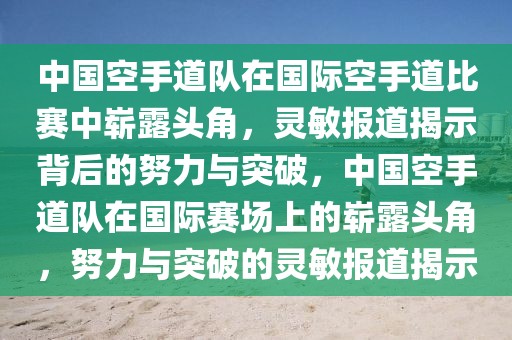 中国空手道队在国际空手道比赛中崭露头角，灵敏报道揭示背后的努力与突破，中国空手道队在国际赛场上的崭露头角，努力与突破的灵敏报道揭示